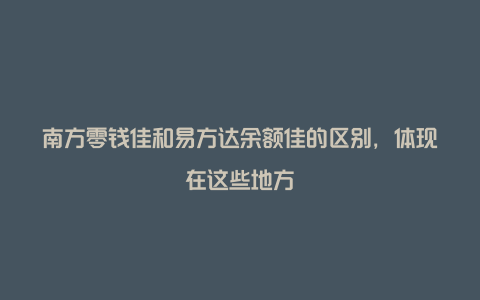 南方零钱佳和易方达余额佳的区别，体现在这些地方